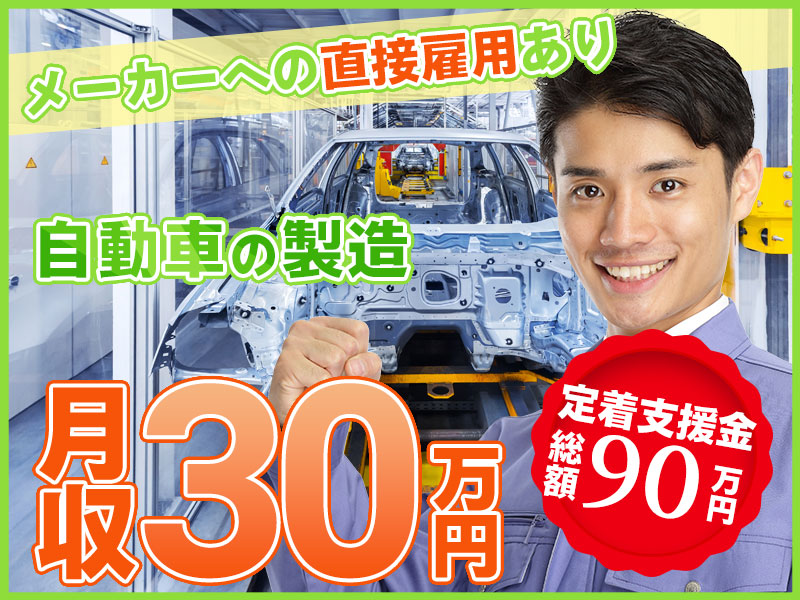 メーカーへの直接雇用あり

自動車の製造

月収30万円

定着支援金
総額90万円